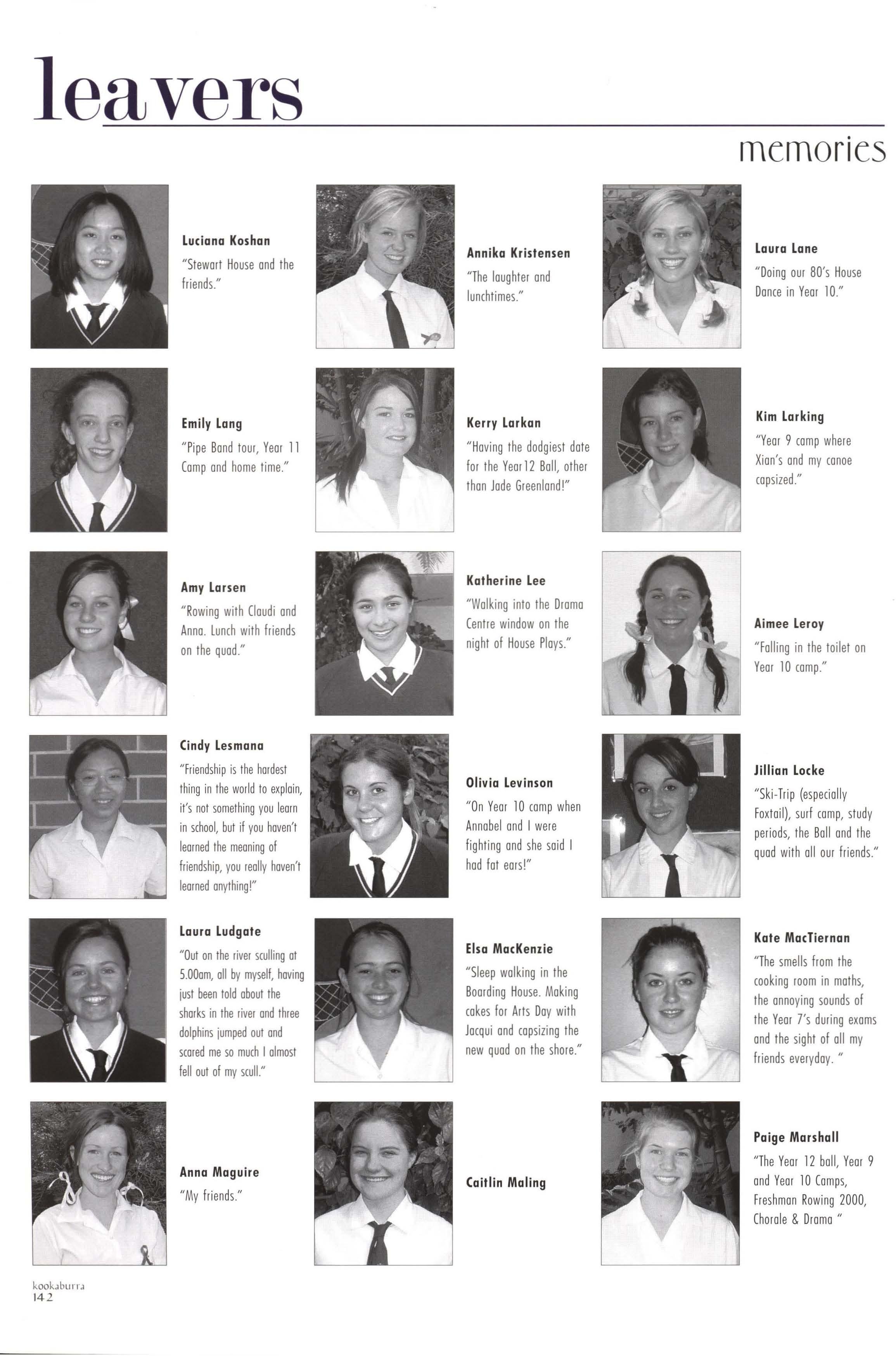 leavers

memories

Luciana Koshan
"Stewart House and the friends."

Annika Kristensen
"The laughter and lunchtimes."

Laura Lane
"Doing our 80's House Dance in Year 10."

Emily Lang
"Pipe Band tour, Year 11 Camp and home time."

Kerry Larkan
"Having the dodgiest date for the Year12 Ball, other than Jade Greenland!"

Kim Larking
"Year 9 camp where Xian's and my canoe capsized."

Amy Larsen
"Rowing with Claudi and Anna. Lunch with friends on the quad."

Katherine Lee
"Walking into the Drama Centre window on the night of House Plays."

Aimee Leroy
"Falling in the toilet on Year 10 camp."

Cindy Lesmana
"Friendship is the hardest thing in the world to explain, it's not something you learn in school, but if you haven't learned the meaning of friendship, you really haven't learned anything!"

Olivia Levinson
"On Year 10 camp when Annabel and I were fighting and she said I had fat ears!"

Jillian Locke
"Ski-Trip (especially Foxtail), surf camp, study periods, the Ball and the quad with all our friends."

Laura Ludgate
"Out on the river sculling at 5.00am, all by myself, having just been told about the sharks in the river and three dolphins jumped out and scared me so much I almost fell out of my scull."

Elsa MacKenzie
"Sleep walking in the Boarding House. Making cakes for Arts Day with Jacqui and capsizing the new quad on the shore."

Kate MacTiernan
"The smells from the cooking room in maths, the annoying sounds of the Year 7's during exams and the sight of all my friends everyday. "

Anna Maguire
"My friends."

Caitlin Maling

Paige Marshall
"The Year 12 ball, Year 9 and Year 10 Camps, Freshman Rowing 2000, Chorale & Drama "

kookaburra
142